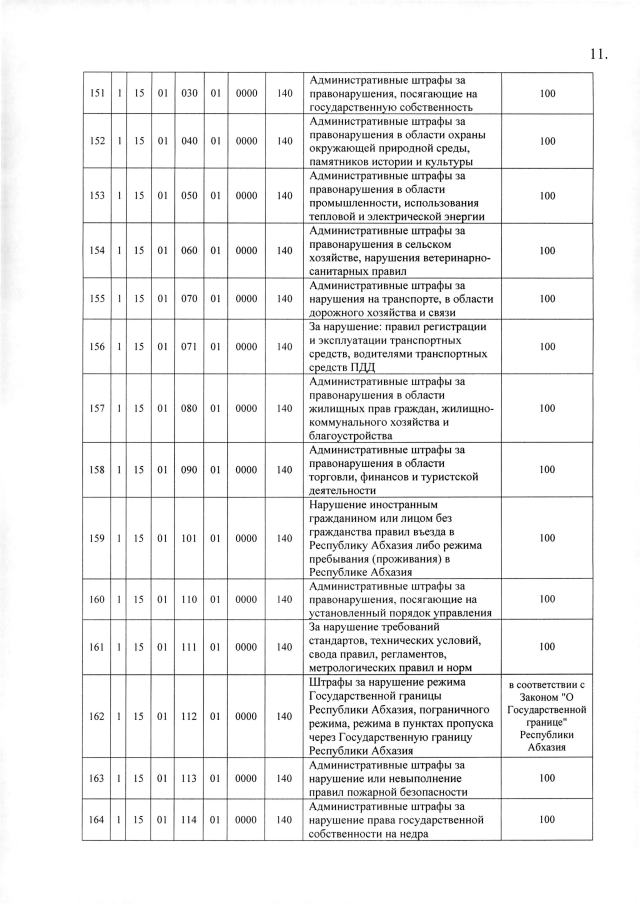 11.

| 151 | 1 | 15 | 01 | 030 | 01 | 0000 | 140 | Административные штрафы за правонарушения, посягающие на государственную собственность | 100 |
|---|---|---|---|---|---|---|---|---|---|
| 152 | 1 | 15 | 01 | 040 | 01 | 0000 | 140 | Административные штрафы за правонарушения в области охраны окружающей природной среды, памятников истории и культуры | 100 |
| 153 | 1 | 15 | 01 | 050 | 01 | 0000 | 140 | Административные штрафы за правонарушения в области промышленности, использования тепловой и электрической энергии | 100 |
| 154 | 1 | 15 | 01 | 060 | 01 | 0000 | 140 | Административные штрафы за правонарушения в сельском хозяйстве, нарушения ветеринарно-санитарных правил | 100 |
| 155 | 1 | 15 | 01 | 070 | 01 | 0000 | 140 | Административные штрафы за нарушения на транспорте, в области дорожного хозяйства и связи | 100 |
| 156 | 1 | 15 | 01 | 071 | 01 | 0000 | 140 | За нарушение: правил регистрации и эксплуатации транспортных средств, водителями транспортных средств ПДД | 100 |
| 157 | 1 | 15 | 01 | 080 | 01 | 0000 | 140 | Административные штрафы за правонарушения в области жилищных прав граждан, жилищно-коммунального хозяйства и благоустройства | 100 |
| 158 | 1 | 15 | 01 | 090 | 01 | 0000 | 140 | Административные штрафы за правонарушения в области торговли, финансов и туристской деятельности | 100 |
| 159 | 1 | 15 | 01 | 101 | 01 | 0000 | 140 | Нарушение иностранным гражданином или лицом без гражданства правил въезда в Республику Абхазия либо режима пребывания (проживания) в Республике Абхазия | 100 |
| 160 | 1 | 15 | 01 | 110 | 01 | 0000 | 140 | Административные штрафы за правонарушения, посягающие на установленный порядок управления | 100 |
| 161 | 1 | 15 | 01 | 111 | 01 | 0000 | 140 | За нарушение требований стандартов, технических условий, свода правил, регламентов, метрологических правил и норм | 100 |
| 162 | 1 | 15 | 01 | 112 | 01 | 0000 | 140 | Штрафы за нарушение режима Государственной границы Республики Абхазия, пограничного режима, режима в пунктах пропуска через Государственную границу Республики Абхазия | в соответствии с Законом "О Государственной границе" Республики Абхазия |
| 163 | 1 | 15 | 01 | 113 | 01 | 0000 | 140 | Административные штрафы за нарушение или невыполнение правил пожарной безопасности | 100 |
| 164 | 1 | 15 | 01 | 114 | 01 | 0000 | 140 | Административные штрафы за нарушение права государственной собственности на недра | 100 |